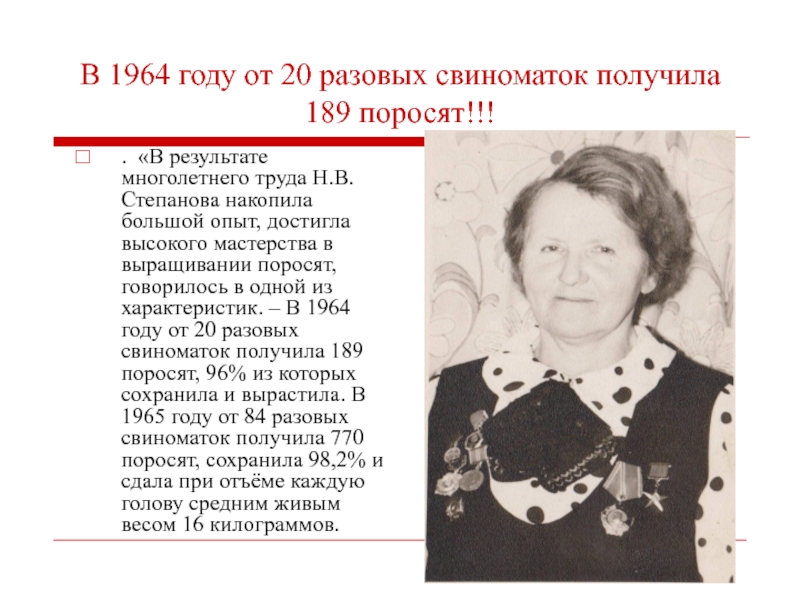 В 1964 году от 20 разовых свиноматок получила 189 поросят!!!

. «В результате многолетнего труда Н.В. Степанова накопила большой опыт, достигла высокого мастерства в выращивании поросят, говорилось в одной из характеристик. – В 1964 году от 20 разовых свиноматок получила 189 поросят, 96% из которых сохранила и вырастила. В 1965 году от 84 разовых свиноматок получила 770 поросят, сохранила 98,2% и сдала при отъёме каждую голову средним живым весом 16 килограммов.